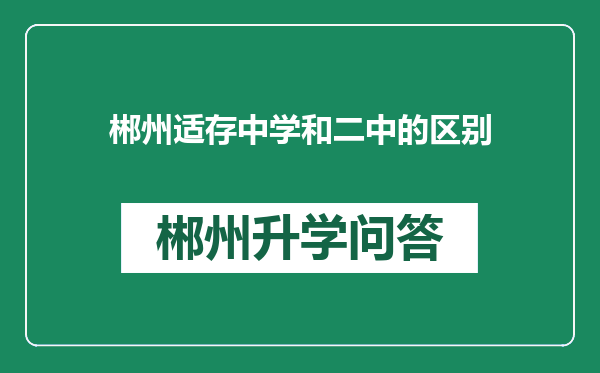 郴州适存中学和二中的区别

郴州升学问答